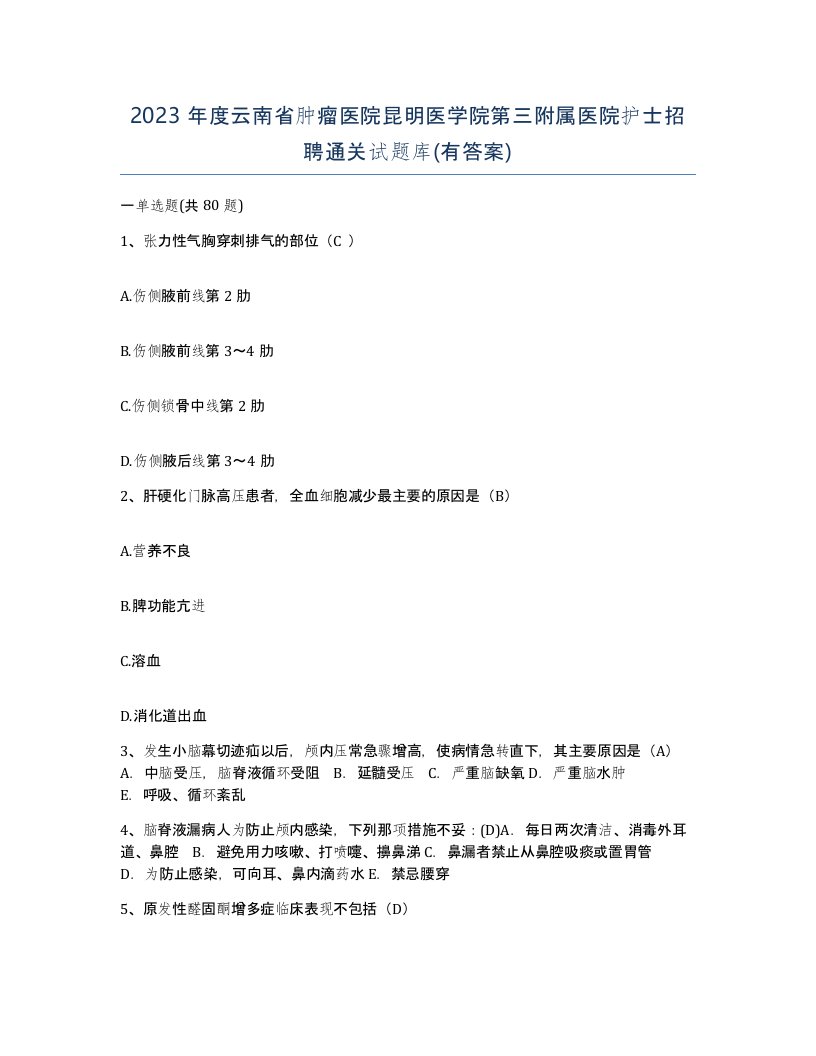 2023 年度云南省肿瘤医院昆明医学院第三附属医院护士招聘通关试题库(有答案)

一单选题(共 80 题)

1、张力性气胸穿刺排气的部位（C ）

A.伤侧腋前线第 2 肋

B.伤侧腋前线第 3～4 肋

C.伤侧锁骨中线第 2 肋

D.伤侧腋后线第 3～4 肋

2、肝硬化门脉高压患者，全血细胞减少最主要的原因是（B）

A.营养不良

B.脾功能亢进

C.溶血

D.消化道出血

3、发生小脑幕切迹疝以后，颅内压常急骤增高，使病情急转直下，其主要原因是（A） A. 中脑受压，脑脊液循环受阻 B. 延髓受压 C. 严重脑缺氧 D. 严重脑水肿 E. 呼吸、循环紊乱

4、脑脊液漏病人为防止颅内感染，下列那项措施不妥：(D)A. 每日两次清洁、消毒外耳道、鼻腔 B. 避免用力咳嗽、打喷嚏、擤鼻涕 C. 鼻漏者禁止从鼻腔吸痰或置胃管 D. 为防止感染，可向耳、鼻内滴药水 E. 禁忌腰穿

5、原发性醛固酮增多症临床表现不包括（D）